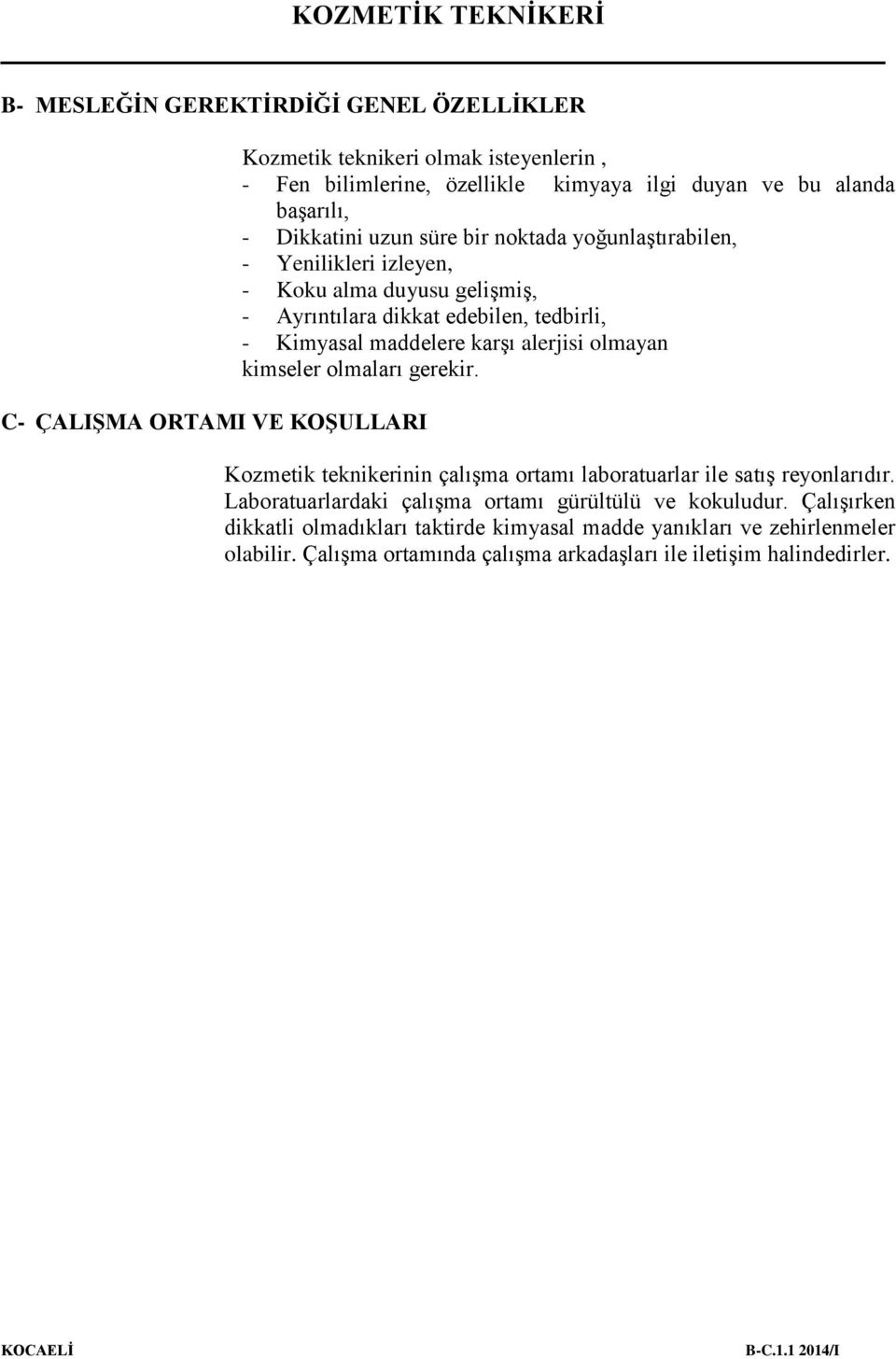 KOZMETİK TEKNİKERİ

B- MESLEĞİN GEREKTİRDİĞİ GENEL ÖZELLİKLER

Kozmetik teknikeri olmak isteyenlerin ,
- Fen bilimlerine, özellikle kimyaya ilgi duyan ve bu alanda başarılı,
- Dikkatini uzun süre bir noktada yoğunlaştırabilen,
- Yenilikleri izleyen,
- Koku alma duyusu gelişmiş,
- Ayrıntılara dikkat edebilen, tedbirli,
- Kimyasal maddelere karşı alerjisi olmayan kimseler olmaları gerekir.

C- ÇALIŞMA ORTAMI VE KOŞULLARI

Kozmetik teknikerinin çalışma ortamı laboratuarlar ile satış reyonlarıdır. Laboratuarlardaki çalışma ortamı gürültülü ve kokuludur. Çalışırken dikkatli olmadıkları taktirde kimyasal madde yanıkları ve zehirlenmeler olabilir. Çalışma ortamında çalışma arkadaşları ile iletişim halindedirler.

KOCAELİ B-C.1.1 2014/I